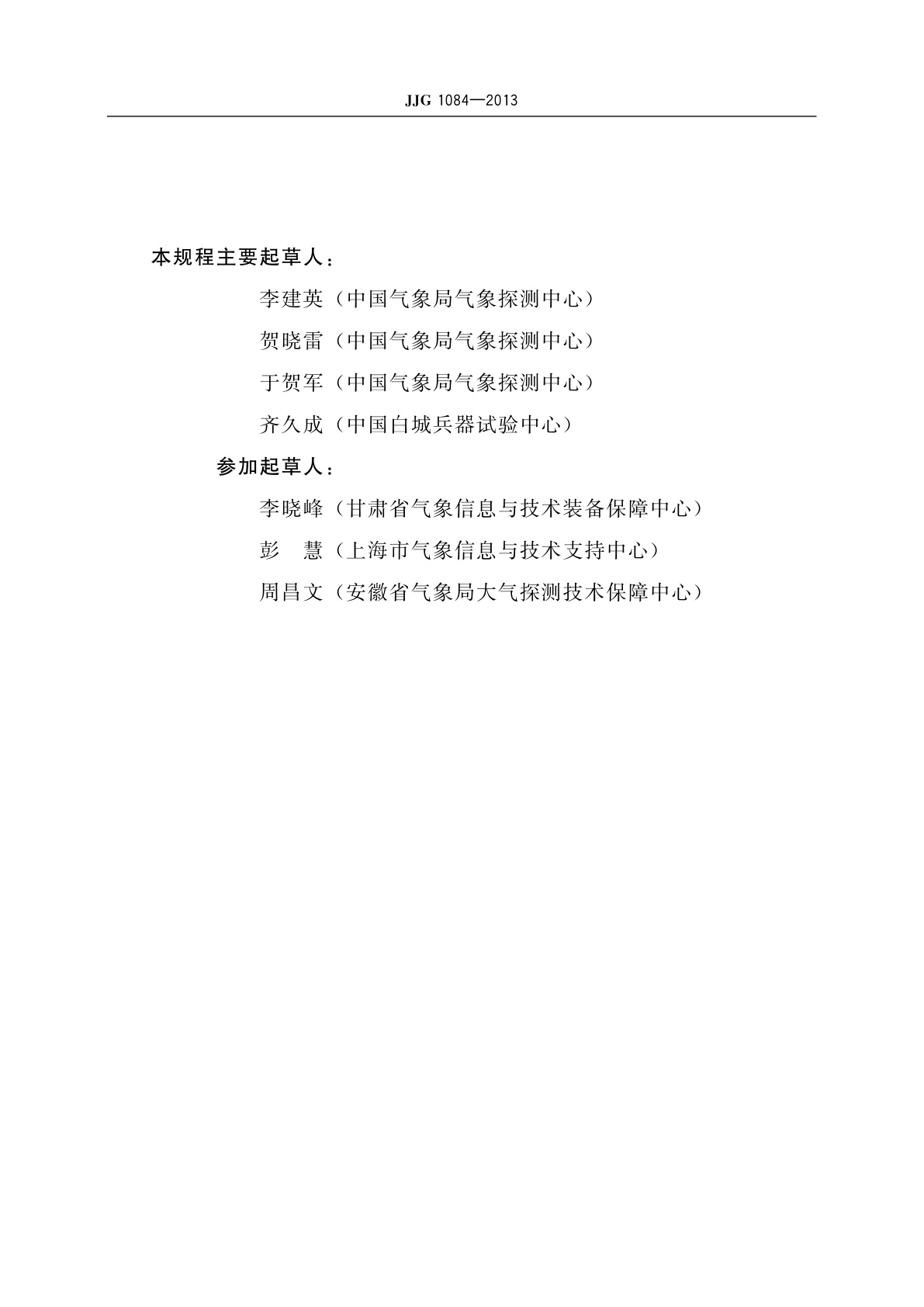 JJG 1084—2013

本规程主要起草人：

李建英（中国气象局气象探测中心）

贺晓雷（中国气象局气象探测中心）

于贺军（中国气象局气象探测中心）

齐久成（中国白城兵器试验中心）

参加起草人：

李晓峰（甘肃省气象信息与技术装备保障中心）

彭　慧（上海市气象信息与技术支持中心）

周昌文（安徽省气象局大气探测技术保障中心）